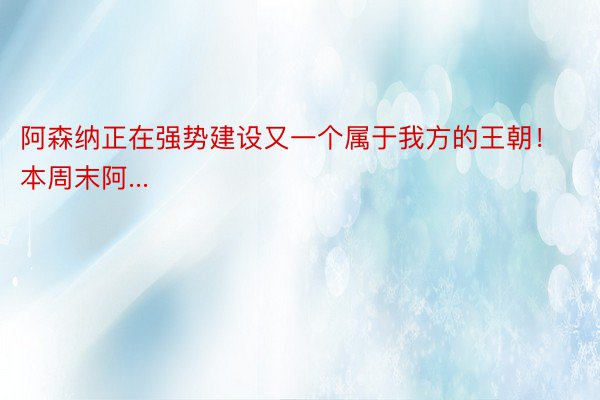 阿森纳正在强势建设又一个属于我方的王朝！本周末阿...